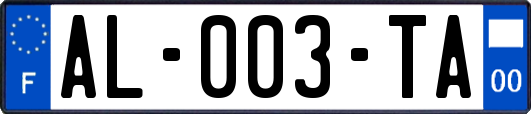 F

AL-003-TA

00